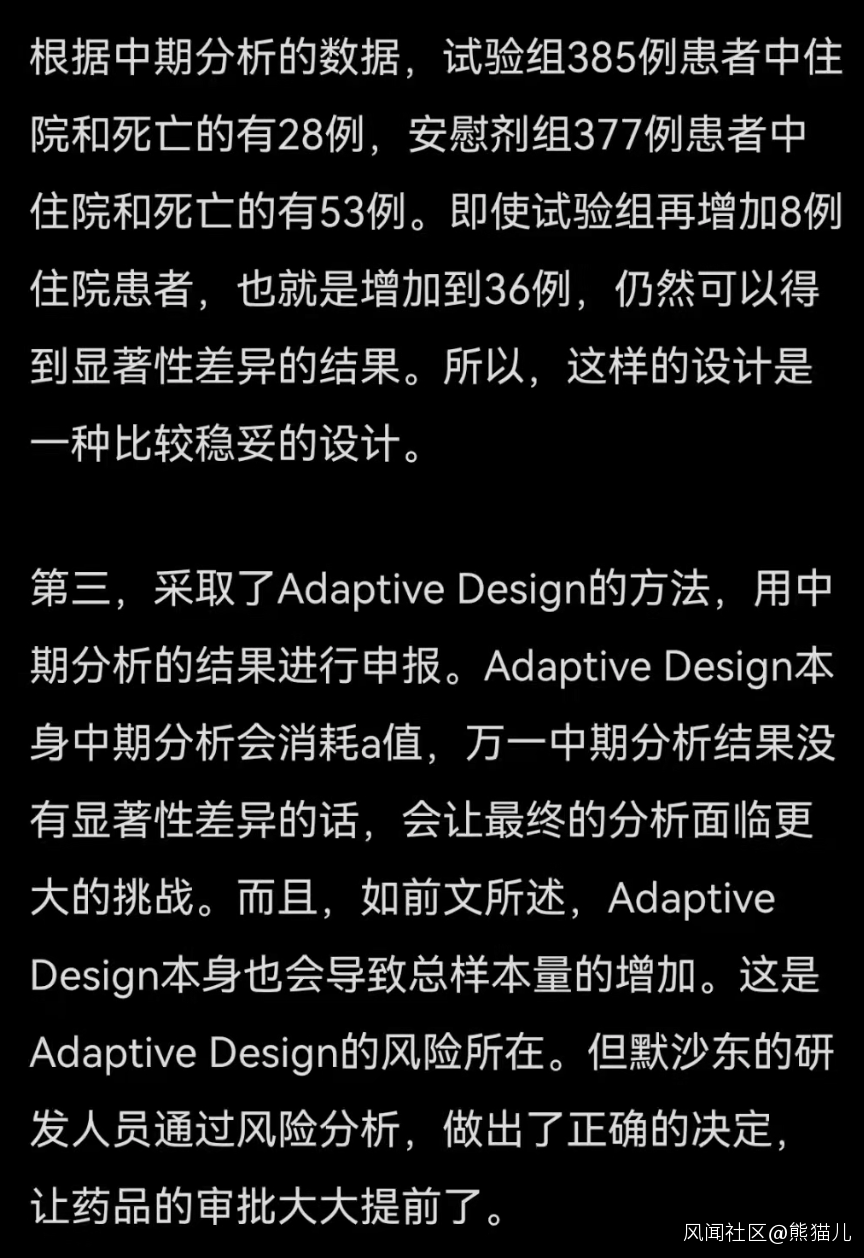 根据中期分析的数据，试验组385例患者中住院和死亡的有28例，安慰剂组377例患者中住院和死亡的有53例。即使试验组再增加8例住院患者，也就是增加到36例，仍然可以得到显著性差异的结果。所以，这样的设计是一种比较稳妥的设计。

第三，采取了Adaptive Design的方法，用中期分析的结果进行申报。Adaptive Design本身中期分析会消耗a值，万一中期分析结果没有显著性差异的话，会让最终的分析面临更大的挑战。而且，如前文所述，Adaptive Design本身也会导致总样本量的增加。这是Adaptive Design的风险所在。但默沙东的研发人员通过风险分析，做出了正确的决定，让药品的审批大大提前了。

风闻社区@熊猫儿